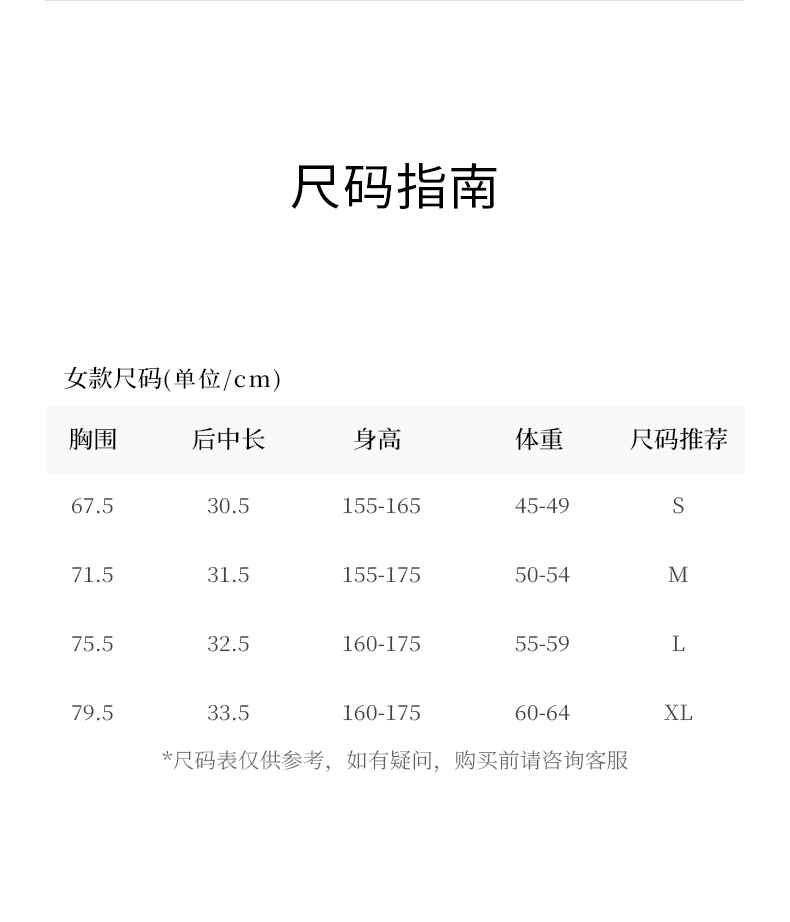 尺码指南

女款尺码(单位/cm)

| 胸围 | 后中长 | 身高 | 体重 | 尺码推荐 |
|---|---|---|---|---|
| 67.5 | 30.5 | 155-165 | 45-49 | S |
| 71.5 | 31.5 | 155-175 | 50-54 | M |
| 75.5 | 32.5 | 160-175 | 55-59 | L |
| 79.5 | 33.5 | 160-175 | 60-64 | XL |

*尺码表仅供参考，如有疑问，购买前请咨询客服